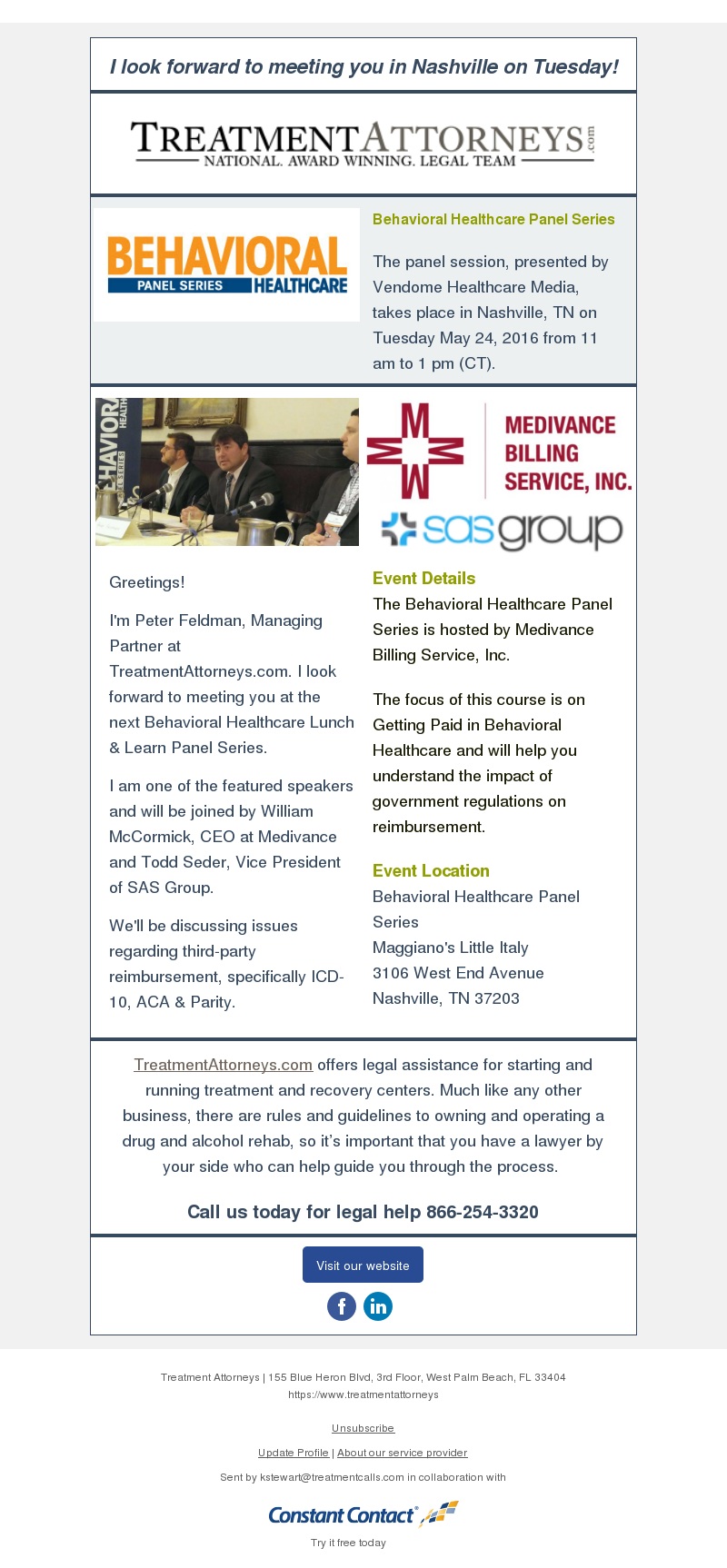 I look forward to meeting you in Nashville on Tuesday!

TREATMENTATTORNEYS.com
NATIONAL. AWARD WINNING. LEGAL TEAM

BEHAVIORAL
PANEL SERIES HEALTHCARE

Behavioral Healthcare Panel Series

The panel session, presented by Vendome Healthcare Media, takes place in Nashville, TN on Tuesday May 24, 2016 from 11 am to 1 pm (CT).

MEDIVANCE BILLING SERVICE, INC.

sasgroup

Greetings!

I'm Peter Feldman, Managing Partner at TreatmentAttorneys.com. I look forward to meeting you at the next Behavioral Healthcare Lunch & Learn Panel Series.

I am one of the featured speakers and will be joined by William McCormick, CEO at Medivance and Todd Seder, Vice President of SAS Group.

We'll be discussing issues regarding third-party reimbursement, specifically ICD-10, ACA & Parity.

Event Details
The Behavioral Healthcare Panel Series is hosted by Medivance Billing Service, Inc.

The focus of this course is on Getting Paid in Behavioral Healthcare and will help you understand the impact of government regulations on reimbursement.

Event Location
Behavioral Healthcare Panel Series
Maggiano's Little Italy
3106 West End Avenue
Nashville, TN 37203

TreatmentAttorneys.com offers legal assistance for starting and running treatment and recovery centers. Much like any other business, there are rules and guidelines to owning and operating a drug and alcohol rehab, so it's important that you have a lawyer by your side who can help guide you through the process.

Call us today for legal help 866-254-3320

Visit our website

Treatment Attorneys | 155 Blue Heron Blvd, 3rd Floor, West Palm Beach, FL 33404
https://www.treatmentattorneys

Unsubscribe

Update Profile | About our service provider

Sent by kstewart@treatmentcalls.com in collaboration with

Constant Contact

Try it free today